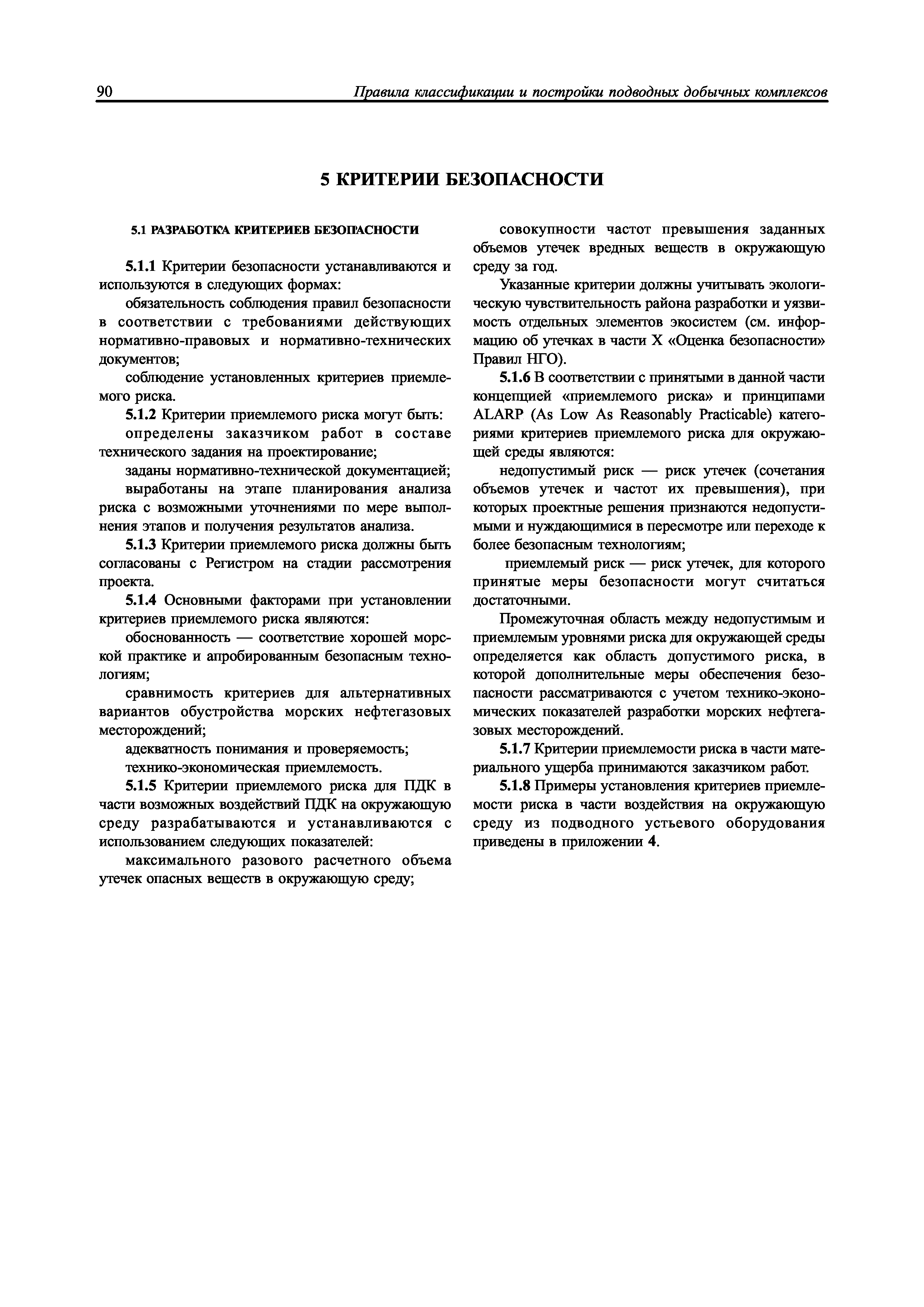 90 Правила классификации и постройки подводных добычных комплексов

5 КРИТЕРИИ БЕЗОПАСНОСТИ

5.1 РАЗРАБОТКА КРИТЕРИЕВ БЕЗОПАСНОСТИ

5.1.1 Критерии безопасности устанавливаются и используются в следующих формах:

обязательность соблюдения правил безопасности в соответствии с требованиями действующих нормативно-правовых и нормативно-технических документов;

соблюдение установленных критериев приемлемого риска.

5.1.2 Критерии приемлемого риска могут быть:

определены заказчиком работ в составе технического задания на проектирование;

заданы нормативно-технической документацией;

выработаны на этапе планирования анализа риска с возможными уточнениями по мере выполнения этапов и получения результатов анализа.

5.1.3 Критерии приемлемого риска должны быть согласованы с Регистром на стадии рассмотрения проекта.

5.1.4 Основными факторами при установлении критериев приемлемого риска являются:

обоснованность — соответствие хорошей морской практике и апробированным безопасным технологиям;

сравнимость критериев для альтернативных вариантов обустройства морских нефтегазовых месторождений;

адекватность понимания и проверяемость;

технико-экономическая приемлемость.

5.1.5 Критерии приемлемого риска для ПДК в части возможных воздействий ПДК на окружающую среду разрабатываются и устанавливаются с использованием следующих показателей:

максимального разового расчетного объема утечек опасных веществ в окружающую среду;

совокупности частот превышения заданных объемов утечек вредных веществ в окружающую среду за год.

Указанные критерии должны учитывать экологическую чувствительность района разработки и уязвимость отдельных элементов экосистем (см. информацию об утечках в части X «Оценка безопасности» Правил НГО).

5.1.6 В соответствии с принятыми в данной части концепцией «приемлемого риска» и принципами ALARP (As Low As Reasonably Practicable) категориями критериев приемлемого риска для окружающей среды являются:

недопустимый риск — риск утечек (сочетания объемов утечек и частот их превышения), при которых проектные решения признаются недопустимыми и нуждающимися в пересмотре или переходе к более безопасным технологиям;

приемлемый риск — риск утечек, для которого принятые меры безопасности могут считаться достаточными.

Промежуточная область между недопустимым и приемлемым уровнями риска для окружающей среды определяется как область допустимого риска, в которой дополнительные меры обеспечения безопасности рассматриваются с учетом технико-экономических показателей разработки морских нефтегазовых месторождений.

5.1.7 Критерии приемлемости риска в части материального ущерба принимаются заказчиком работ.

5.1.8 Примеры установления критериев приемлемости риска в части воздействия на окружающую среду из подводного устьевого оборудования приведены в приложении 4.